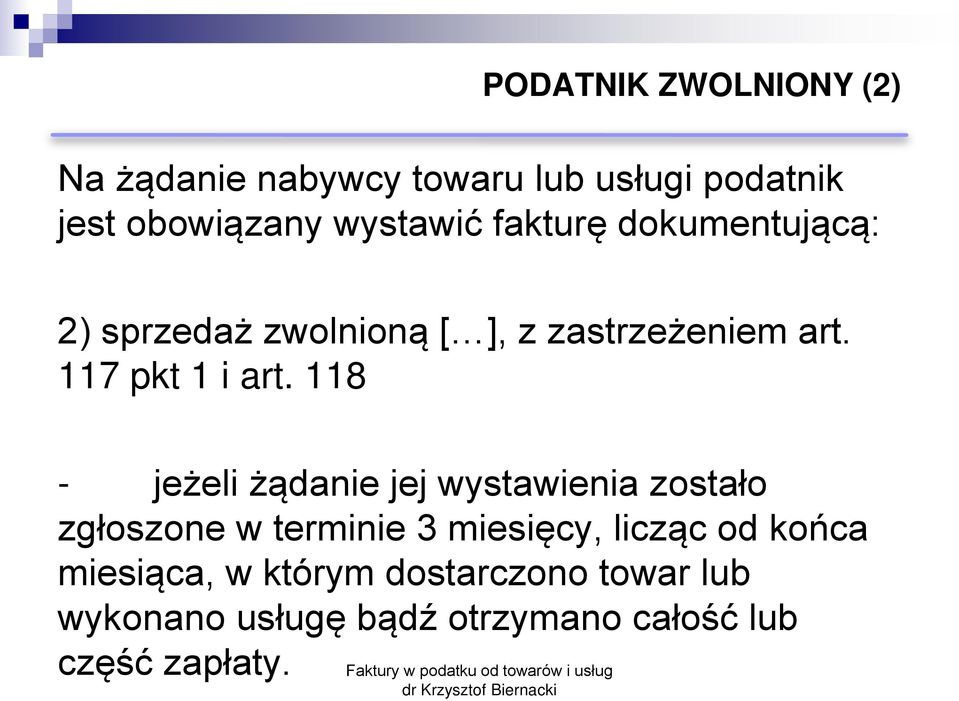 PODATNIK ZWOLNIONY (2)

Na żądanie nabywcy towaru lub usługi podatnik jest obowiązany wystawić fakturę dokumentującą:

2) sprzedaż zwolnioną […], z zastrzeżeniem art. 117 pkt 1 i art. 118

- jeżeli żądanie jej wystawienia zostało zgłoszone w terminie 3 miesięcy, licząc od końca miesiąca, w którym dostarczono towar lub wykonano usługę bądź otrzymano całość lub część zapłaty.

Faktury w podatku od towarów i usług
dr Krzysztof Biernacki